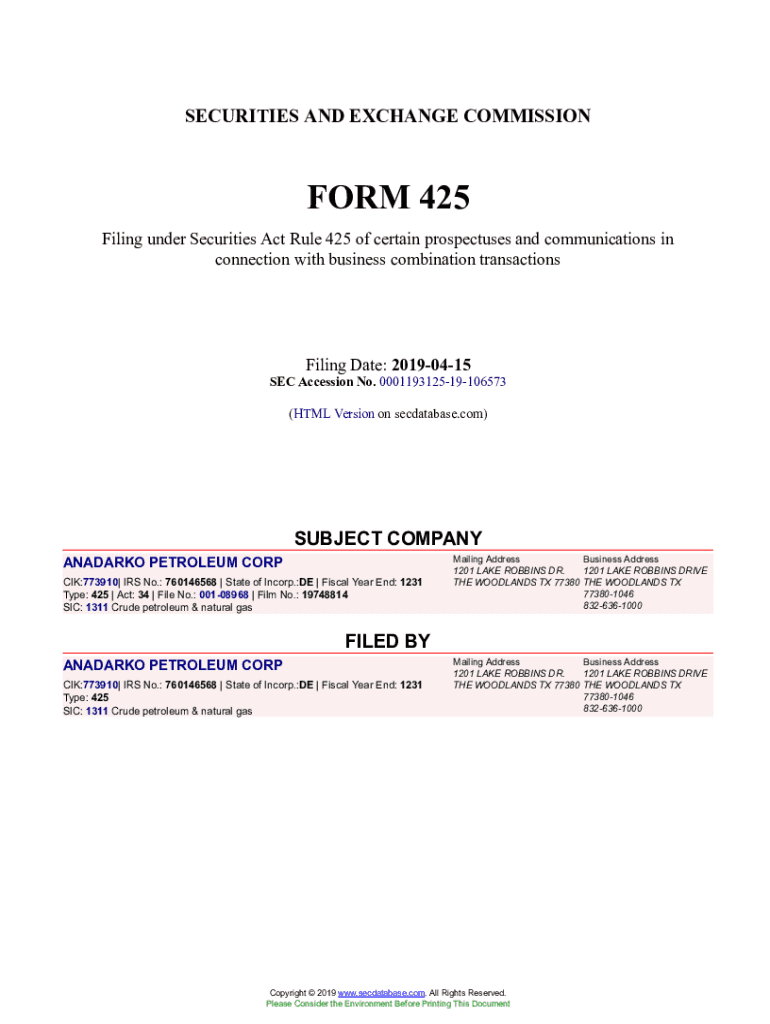 SECURITIES AND EXCHANGE COMMISSION

FORM 425

Filing under Securities Act Rule 425 of certain prospectuses and communications in connection with business combination transactions

Filing Date: 2019-04-15
SEC Accession No. 0001193125-19-106573

(HTML Version on secdatabase.com)

SUBJECT COMPANY

ANADARKO PETROLEUM CORP
CIK:773910| IRS No.: 760146568 | State of Incorp.:DE | Fiscal Year End: 1231
Type: 425 | Act: 34 | File No.: 001-08968 | Film No.: 19748814
SIC: 1311 Crude petroleum & natural gas

Mailing Address
1201 LAKE ROBBINS DR.
THE WOODLANDS TX 77380

Business Address
1201 LAKE ROBBINS DRIVE
THE WOODLANDS TX
77380-1046
832-636-1000

FILED BY

ANADARKO PETROLEUM CORP
CIK:773910| IRS No.: 760146568 | State of Incorp.:DE | Fiscal Year End: 1231
Type: 425
SIC: 1311 Crude petroleum & natural gas

Mailing Address
1201 LAKE ROBBINS DR.
THE WOODLANDS TX 77380

Business Address
1201 LAKE ROBBINS DRIVE
THE WOODLANDS TX
77380-1046
832-636-1000

Copyright © 2019 www.secdatabase.com. All Rights Reserved.
Please Consider the Environment Before Printing This Document